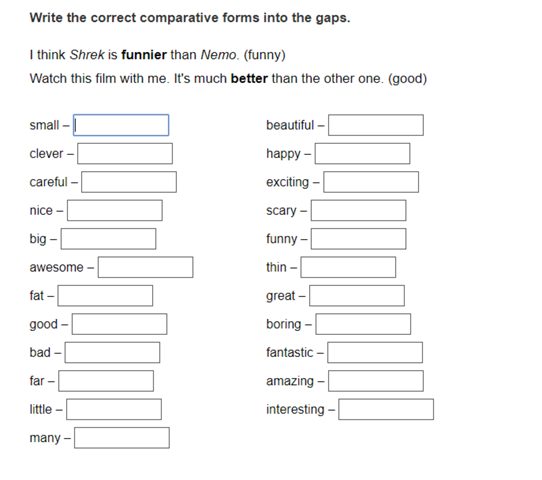 Write the correct comparative forms into the gaps.

I think Shrek is funnier than Nemo. (funny)

Watch this film with me. It's much better than the other one. (good)

small –
clever –
careful –
nice –
big –
awesome –
fat –
good –
bad –
far –
little –
many –

beautiful –
happy –
exciting –
scary –
funny –
thin –
great –
boring –
fantastic –
amazing –
interesting –